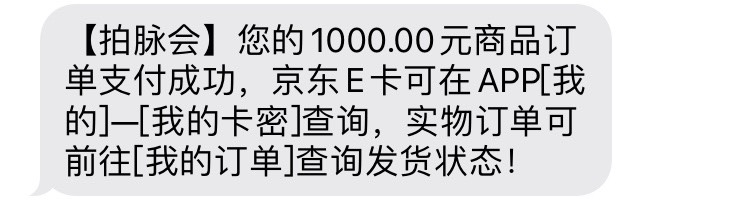 【拍脉会】您的1000.00元商品订单支付成功，京东E卡可在APP[我的]—[我的卡密]查询，实物订单可前往[我的订单]查询发货状态！